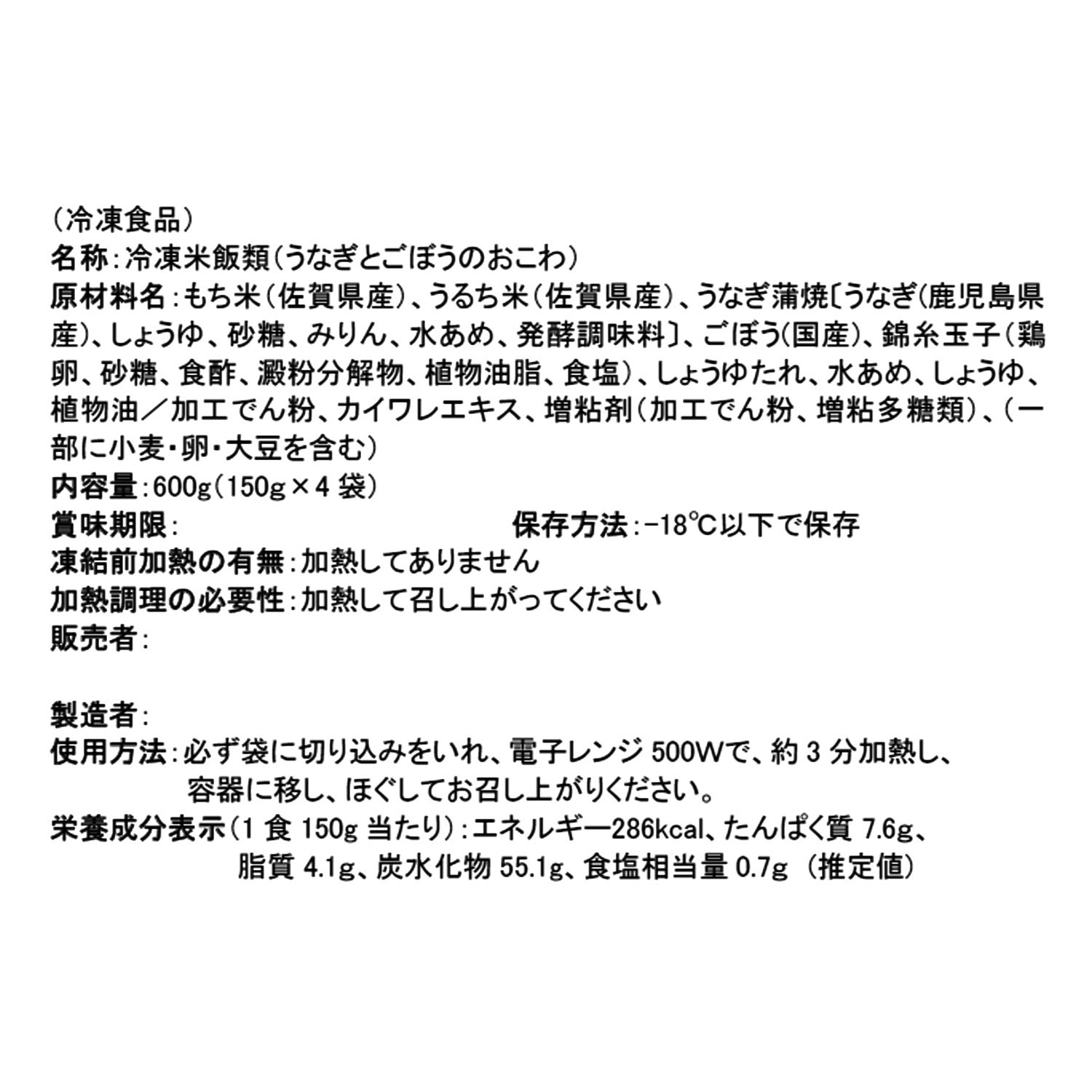 （冷凍食品）
名称：冷凍米飯類（うなぎとごぼうのおこわ）
原材料名：もち米（佐賀県産）、うるち米（佐賀県産）、うなぎ蒲焼〔うなぎ（鹿児島県産）、しょうゆ、砂糖、みりん、水あめ、発酵調味料〕、ごぼう（国産）、錦糸玉子（鶏卵、砂糖、食酢、澱粉分解物、植物油脂、食塩）、しょうゆたれ、水あめ、しょうゆ、植物油／加工でん粉、カイワレエキス、増粘剤（加工でん粉、増粘多糖類）、（一部に小麦・卵・大豆を含む）
内容量：600g（150g×4 袋）
賞味期限：
保存方法：−18℃以下で保存
凍結前加熱の有無：加熱してありません
加熱調理の必要性：加熱して召し上がってください
販売者：

製造者：
使用方法：必ず袋に切り込みをいれ、電子レンジ 500Wで、約 3 分加熱し、容器に移し、ほぐしてお召し上がりください。
栄養成分表示（1 食 150g 当たり）：エネルギー286kcal、たんぱく質 7.6g、脂質 4.1g、炭水化物 55.1g、食塩相当量 0.7g （推定値）